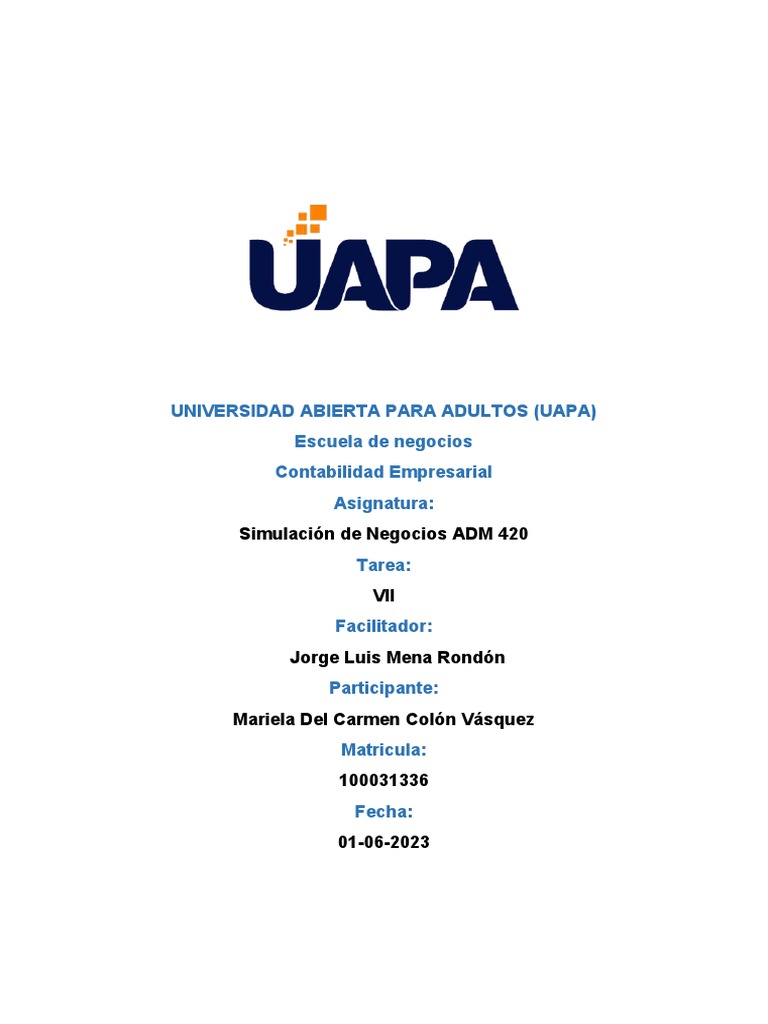 UAPA

UNIVERSIDAD ABIERTA PARA ADULTOS (UAPA)

Escuela de negocios

Contabilidad Empresarial

Asignatura:

Simulación de Negocios ADM 420

Tarea:

VII

Facilitador:

Jorge Luis Mena Rondón

Participante:

Mariela Del Carmen Colón Vásquez

Matricula:

100031336

Fecha:

01-06-2023